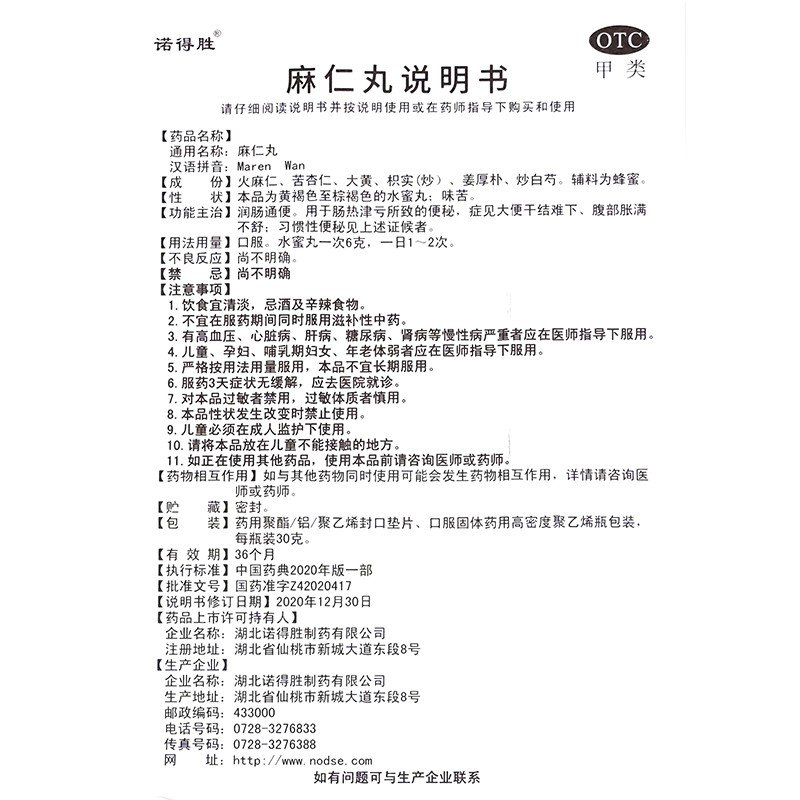 诺得胜®

OTC
甲类

麻仁丸说明书

请仔细阅读说明书并按说明使用或在药师指导下购买和使用

【药品名称】
通用名称：麻仁丸
汉语拼音：Maren Wan
【成　　份】火麻仁、苦杏仁、大黄、枳实(炒)、姜厚朴、炒白芍。辅料为蜂蜜。
【性　　状】本品为黄褐色至棕褐色的水蜜丸；味苦。
【功能主治】润肠通便。用于肠热津亏所致的便秘，症见大便干结难下、腹部胀满不舒；习惯性便秘见上述证候者。
【用法用量】口服。水蜜丸一次6克，一日1～2次。
【不良反应】尚不明确。
【禁　　忌】尚不明确
【注意事项】
1. 饮食宜清淡，忌酒及辛辣食物。
2. 不宜在服药期间同时服用滋补性中药。
3. 有高血压、心脏病、肝病、糖尿病、肾病等慢性病严重者应在医师指导下服用。
4. 儿童、孕妇、哺乳期妇女、年老体弱者应在医师指导下服用。
5. 严格按用法用量服用，本品不宜长期服用。
6. 服药3天症状无缓解，应去医院就诊。
7. 对本品过敏者禁用，过敏体质者慎用。
8. 本品性状发生改变时禁止使用。
9. 儿童必须在成人监护下使用。
10. 请将本品放在儿童不能接触的地方。
11. 如正在使用其他药品，使用本品前请咨询医师或药师。
【药物相互作用】如与其他药物同时使用可能会发生药物相互作用，详情请咨询医师或药师。
【贮　　藏】密封。
【包　　装】药用聚酯/铝/聚乙烯封口垫片、口服固体药用高密度聚乙烯瓶包装，每瓶装30克。
【有 效 期】36个月
【执行标准】中国药典2020年版一部
【批准文号】国药准字Z42020417
【说明书修订日期】2020年12月30日
【药品上市许可持有人】
企业名称：湖北诺得胜制药有限公司
注册地址：湖北省仙桃市新城大道东段8号
【生产企业】
企业名称：湖北诺得胜制药有限公司
生产地址：湖北省仙桃市新城大道东段8号
邮政编码：433000
电话号码：0728-3276833
传真号码：0728-3276388
网　　址：http://www.nodse.com

如有问题可与生产企业联系